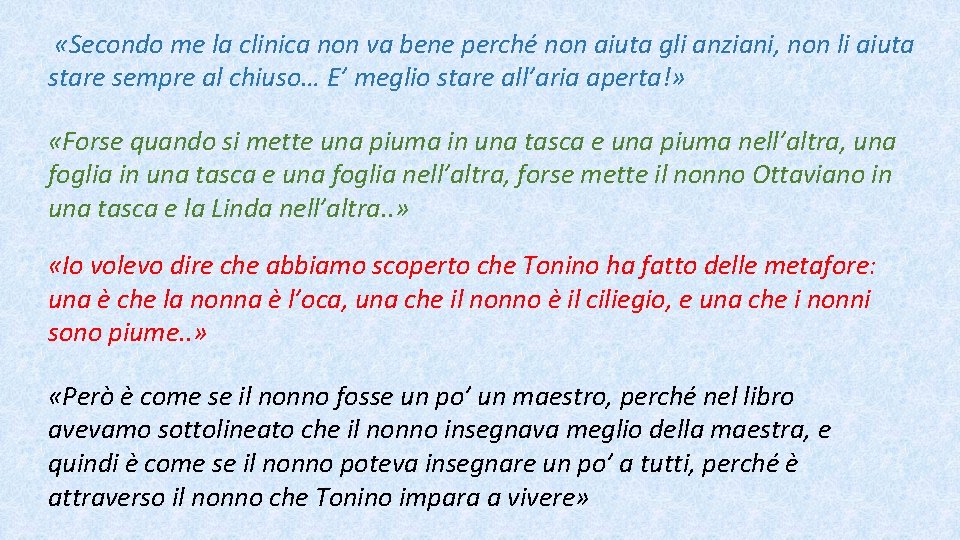 «Secondo me la clinica non va bene perché non aiuta gli anziani, non li aiuta stare sempre al chiuso… E' meglio stare all'aria aperta!»

«Forse quando si mette una piuma in una tasca e una piuma nell'altra, una foglia in una tasca e una foglia nell'altra, forse mette il nonno Ottaviano in una tasca e la Linda nell'altra..»

«Io volevo dire che abbiamo scoperto che Tonino ha fatto delle metafore: una è che la nonna è l'oca, una che il nonno è il ciliegio, e una che i nonni sono piume..»

«Però è come se il nonno fosse un po' un maestro, perché nel libro avevamo sottolineato che il nonno insegnava meglio della maestra, e quindi è come se il nonno poteva insegnare un po' a tutti, perché è attraverso il nonno che Tonino impara a vivere»